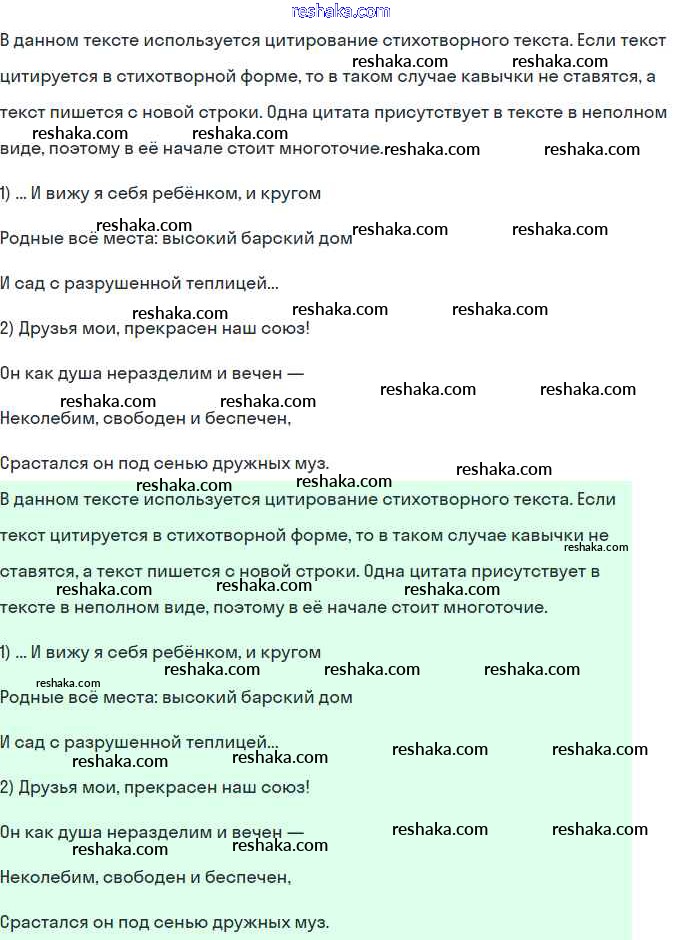 reshaka.com

В данном тексте используется цитирование стихотворного текста. Если текст цитируется в стихотворной форме, то в таком случае кавычки не ставятся, а текст пишется с новой строки. Одна цитата присутствует в тексте в неполном виде, поэтому в её начале стоит многоточие.

1) ... И вижу я себя ребёнком, и кругом

Родные всё места: высокий барский дом

И сад с разрушенной теплицей...

2) Друзья мои, прекрасен наш союз!

Он как душа неразделим и вечен —

Неколебим, свободен и беспечен,

Срастался он под сенью дружных муз.

В данном тексте используется цитирование стихотворного текста. Если текст цитируется в стихотворной форме, то в таком случае кавычки не ставятся, а текст пишется с новой строки. Одна цитата присутствует в тексте в неполном виде, поэтому в её начале стоит многоточие.

1) ... И вижу я себя ребёнком, и кругом

Родные всё места: высокий барский дом

И сад с разрушенной теплицей...

2) Друзья мои, прекрасен наш союз!

Он как душа неразделим и вечен —

Неколебим, свободен и беспечен,

Срастался он под сенью дружных муз.